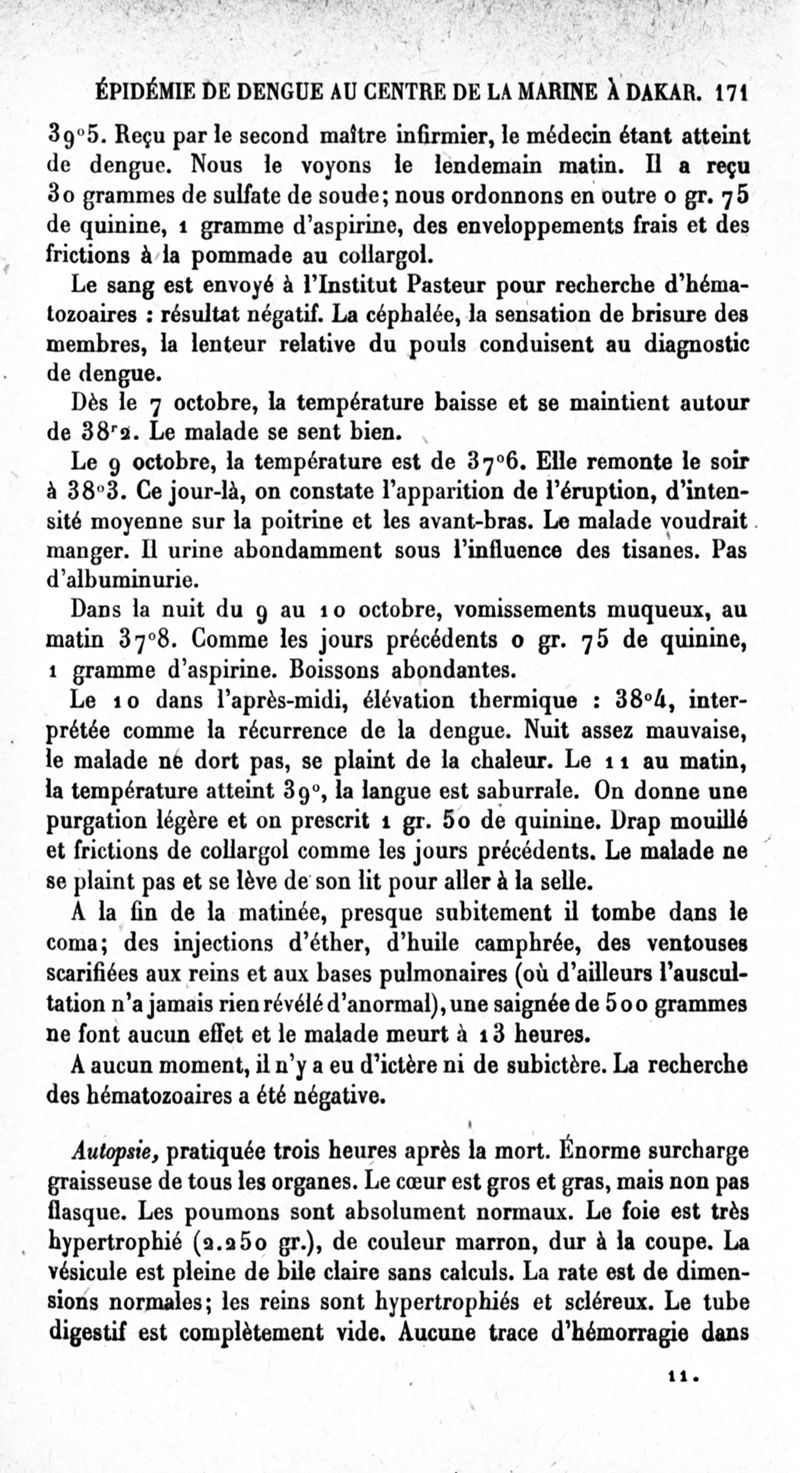 ÉPIDÉMIE DE DENGUE AU CENTRE DE LA MARINE À DAKAR. 171

39°5. Reçu par le second maître infirmier, le médecin étant atteint de dengue. Nous le voyons le lendemain matin. Il a reçu 30 grammes de sulfate de soude; nous ordonnons en outre 0 gr. 75 de quinine, 1 gramme d'aspirine, des enveloppements frais et des frictions à la pommade au collargol.

Le sang est envoyé à l'Institut Pasteur pour recherche d'hématozoaires : résultat négatif. La céphalée, la sensation de brisure des membres, la lenteur relative du pouls conduisent au diagnostic de dengue.

Dès le 7 octobre, la température baisse et se maintient autour de 38°2. Le malade se sent bien.

Le 9 octobre, la température est de 37°6. Elle remonte le soir à 38°3. Ce jour-là, on constate l'apparition de l'éruption, d'intensité moyenne sur la poitrine et les avant-bras. Le malade voudrait manger. Il urine abondamment sous l'influence des tisanes. Pas d'albuminurie.

Dans la nuit du 9 au 10 octobre, vomissements muqueux, au matin 37°8. Comme les jours précédents 0 gr. 75 de quinine, 1 gramme d'aspirine. Boissons abondantes.

Le 10 dans l'après-midi, élévation thermique : 38°4, interprétée comme la récurrence de la dengue. Nuit assez mauvaise, le malade ne dort pas, se plaint de la chaleur. Le 11 au matin, la température atteint 39°, la langue est saburrale. On donne une purgation légère et on prescrit 1 gr. 50 de quinine. Drap mouillé et frictions de collargol comme les jours précédents. Le malade ne se plaint pas et se lève de son lit pour aller à la selle.

A la fin de la matinée, presque subitement il tombe dans le coma; des injections d'éther, d'huile camphrée, des ventouses scarifiées aux reins et aux bases pulmonaires (où d'ailleurs l'auscultation n'a jamais rien révélé d'anormal), une saignée de 500 grammes ne font aucun effet et le malade meurt à 13 heures.

A aucun moment, il n'y a eu d'ictère ni de subictère. La recherche des hématozoaires a été négative.

Autopsie, pratiquée trois heures après la mort. Énorme surcharge graisseuse de tous les organes. Le cœur est gros et gras, mais non pas flasque. Les poumons sont absolument normaux. Le foie est très hypertrophié (2.250 gr.), de couleur marron, dur à la coupe. La vésicule est pleine de bile claire sans calculs. La rate est de dimensions normales; les reins sont hypertrophiés et scléreux. Le tube digestif est complètement vide. Aucune trace d'hémorragie dans

11.